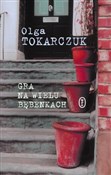 Olga
TOKARCZUK

GRA
NA WIELU
BĘBENKACH